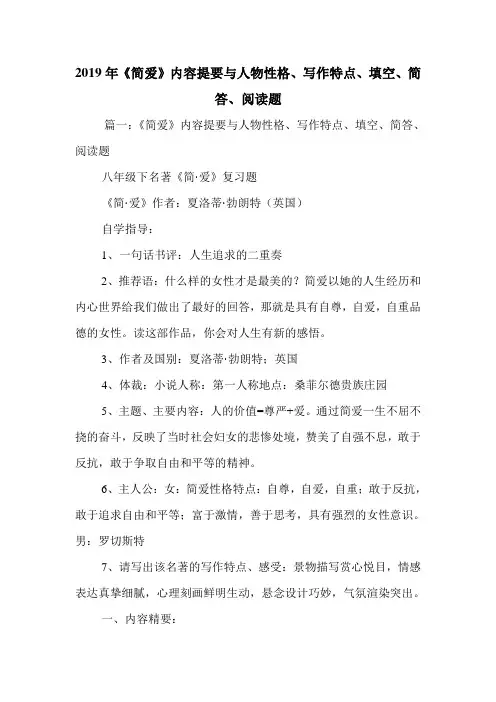 2019年《简爱》内容提要与人物性格、写作特点、填空、简答、阅读题

篇一：《简爱》内容提要与人物性格、写作特点、填空、简答、阅读题

八年级下名著《简·爱》复习题

《简·爱》作者：夏洛蒂·勃朗特（英国）

自学指导：

1、一句话书评：人生追求的二重奏

2、推荐语：什么样的女性才是最美的？简爱以她的人生经历和内心世界给我们做出了最好的回答，那就是具有自尊，自爱，自重品德的女性。读这部作品，你会对人生有新的感悟。

3、作者及国别：夏洛蒂·勃朗特；英国

4、体裁：小说人称：第一人称地点：桑菲尔德贵族庄园

5、主题、主要内容：人的价值=尊严+爱。通过简爱一生不屈不挠的奋斗，反映了当时社会妇女的悲惨处境，赞美了自强不息，敢于反抗，敢于争取自由和平等的精神。

6、主人公：女：简爱性格特点：自尊，自爱，自重；敢于反抗，敢于追求自由和平等；富于激情，善于思考，具有强烈的女性意识。男：罗切斯特

7、请写出该名著的写作特点、感受：景物描写赏心悦目，情感表达真挚细腻，心理刻画鲜明生动，悬念设计巧妙，气氛渲染突出。

一、内容精要：